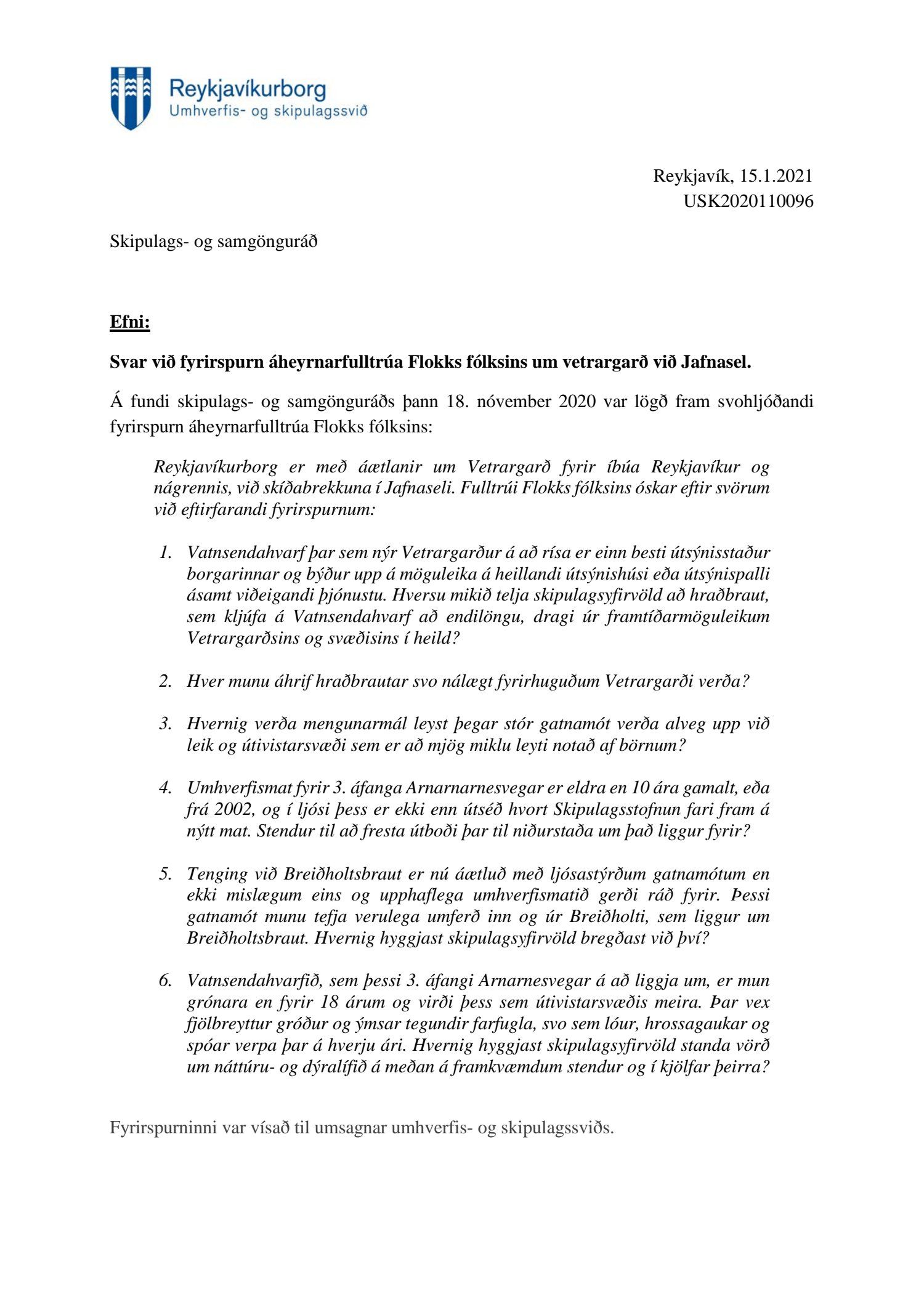 Reykjavíkurborg
Umhverfis- og skipulagssvið

Reykjavík, 15.1.2021
USK2020110096

Skipulags- og samgönguráð

Efni:

Svar við fyrirspurn áheyrnarfulltrúa Flokks fólksins um vetrargarð við Jafnasel.

Á fundi skipulags- og samgönguráðs þann 18. nóvember 2020 var lögð fram svohljóðandi fyrirspurn áheyrnarfulltrúa Flokks fólksins:

Reykjavíkurborg er með áætlanir um Vetrargarð fyrir íbúa Reykjavíkur og nágrennis, við skíðabrekkuna í Jafnaseli. Fulltrúi Flokks fólksins óskar eftir svörum við eftirfarandi fyrirspurnum:

1. Vatnsendahvarf þar sem nýr Vetrargarður á að rísa er einn besti útsýnisstaður borgarinnar og býður upp á möguleika á heillandi útsýnishúsi eða útsýnispalli ásamt viðeigandi þjónustu. Hversu mikið telja skipulagsyfirvöld að hraðbraut, sem kljúfa á Vatnsendahvarf að endilöngu, dragi úr framtíðarmöguleikum Vetrargarðsins og svæðisins í heild?

2. Hver munu áhrif hraðbrautar svo nálægt fyrirhuguðum Vetrargarði verða?

3. Hvernig verða mengunarmál leyst þegar stór gatnamót verða alveg upp við leik og útivistarsvæði sem er að mjög miklu leyti notað af börnum?

4. Umhverfismat fyrir 3. áfanga Arnarnarnesvegar er eldra en 10 ára gamalt, eða frá 2002, og í ljósi þess er ekki enn útséð hvort Skipulagsstofnun fari fram á nýtt mat. Stendur til að fresta útboði þar til niðurstaða um það liggur fyrir?

5. Tenging við Breiðholtsbraut er nú áætluð með ljósastýrðum gatnamótum en ekki mislægum eins og upphaflega umhverfismatið gerði ráð fyrir. Þessi gatnamót munu tefja verulega umferð inn og úr Breiðholti, sem liggur um Breiðholtsbraut. Hvernig hyggjast skipulagsyfirvöld bregðast við því?

6. Vatnsendahvarfið, sem þessi 3. áfangi Arnarnesvegar á að liggja um, er mun grónara en fyrir 18 árum og virði þess sem útivistarsvæðis meira. Þar vex fjölbreyttur gróður og ýmsar tegundir farfugla, svo sem lóur, hrossagaukar og spóar verpa þar á hverju ári. Hvernig hyggjast skipulagsyfirvöld standa vörð um náttúru- og dýralífið á meðan á framkvæmdum stendur og í kjölfar þeirra?

Fyrirspurninni var vísað til umsagnar umhverfis- og skipulagssviðs.